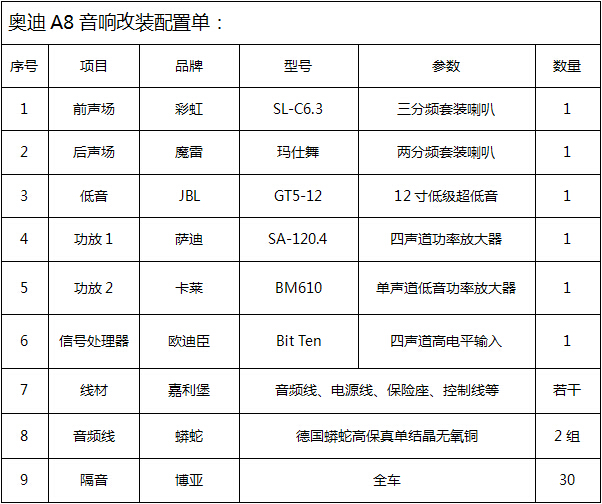 奥迪 A8 音响改装配置单：

| 序号 | 项目 | 品牌 | 型号 | 参数 | 数量 |
|---|---|---|---|---|---|
| 1 | 前声场 | 彩虹 | SL-C6.3 | 三分频套装喇叭 | 1 |
| 2 | 后声场 | 魔雷 | 玛仕舞 | 两分频套装喇叭 | 1 |
| 3 | 低音 | JBL | GT5-12 | 12 寸低级超低音 | 1 |
| 4 | 功放 1 | 萨迪 | SA-120.4 | 四声道功率放大器 | 1 |
| 5 | 功放 2 | 卡莱 | BM610 | 单声道低音功率放大器 | 1 |
| 6 | 信号处理器 | 欧迪臣 | Bit Ten | 四声道高电平输入 | 1 |
| 7 | 线材 | 嘉利堡 | 音频线、电源线、保险座、控制线等 | | 若干 |
| 8 | 音频线 | 蟒蛇 | 德国蟒蛇高保真单结晶无氧铜 | | 2 组 |
| 9 | 隔音 | 博亚 | 全车 | | 30 |